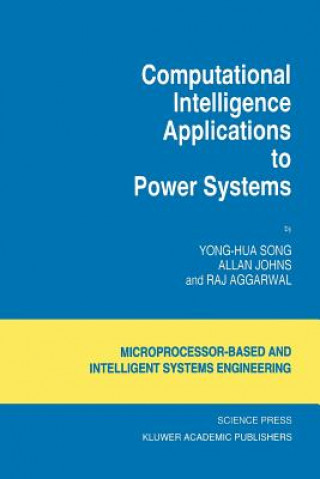 Computational Intelligence Applications to Power Systems

by

YONG-HUA SONG
ALLAN JOHNS
and RAJ AGGARWAL

MICROPROCESSOR-BASED AND INTELLIGENT SYSTEMS ENGINEERING

SCIENCE PRESS
KLUWER ACADEMIC PUBLISHERS